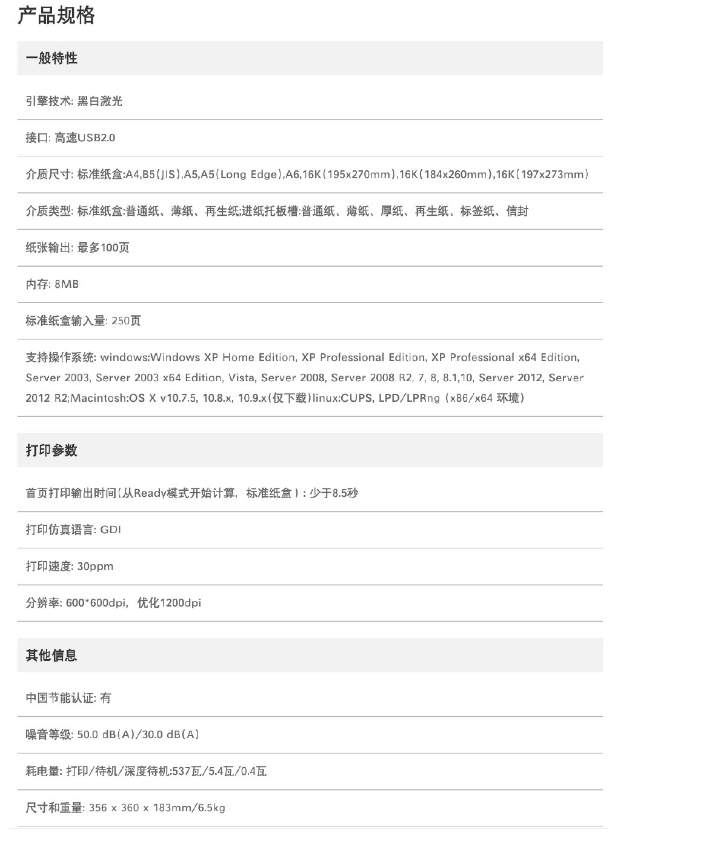 产品规格

一般特性

引擎技术: 黑白激光

接口: 高速USB2.0

介质尺寸: 标准纸盒:A4,B5(JIS),A5,A5(Long Edge),A6,16K(195x270mm),16K(184x260mm),16K(197x273mm)

介质类型: 标准纸盒:普通纸、薄纸、再生纸;进纸托板槽:普通纸、薄纸、厚纸、再生纸、标签纸、信封

纸张输出: 最多100页

内存: 8MB

标准纸盒输入量: 250页

支持操作系统: windows:Windows XP Home Edition, XP Professional Edition, XP Professional x64 Edition, Server 2003, Server 2003 x64 Edition, Vista, Server 2008, Server 2008 R2, 7, 8, 8.1,10, Server 2012, Server 2012 R2;Macintosh:OS X v10.7.5, 10.8.x, 10.9.x(仅下载)linux:CUPS, LPD/LPRng (x86/x64 环境)

打印参数

首页打印输出时间(从Ready模式开始计算, 标准纸盒): 少于8.5秒

打印仿真语言: GDI

打印速度: 30ppm

分辨率: 600*600dpi, 优化1200dpi

其他信息

中国节能认证: 有

噪音等级: 50.0 dB(A)/30.0 dB(A)

耗电量: 打印/待机/深度待机:537瓦/5.4瓦/0.4瓦

尺寸和重量: 356 x 360 x 183mm/6.5kg